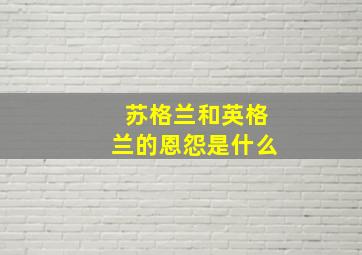 苏格兰和英格兰的恩怨是什么